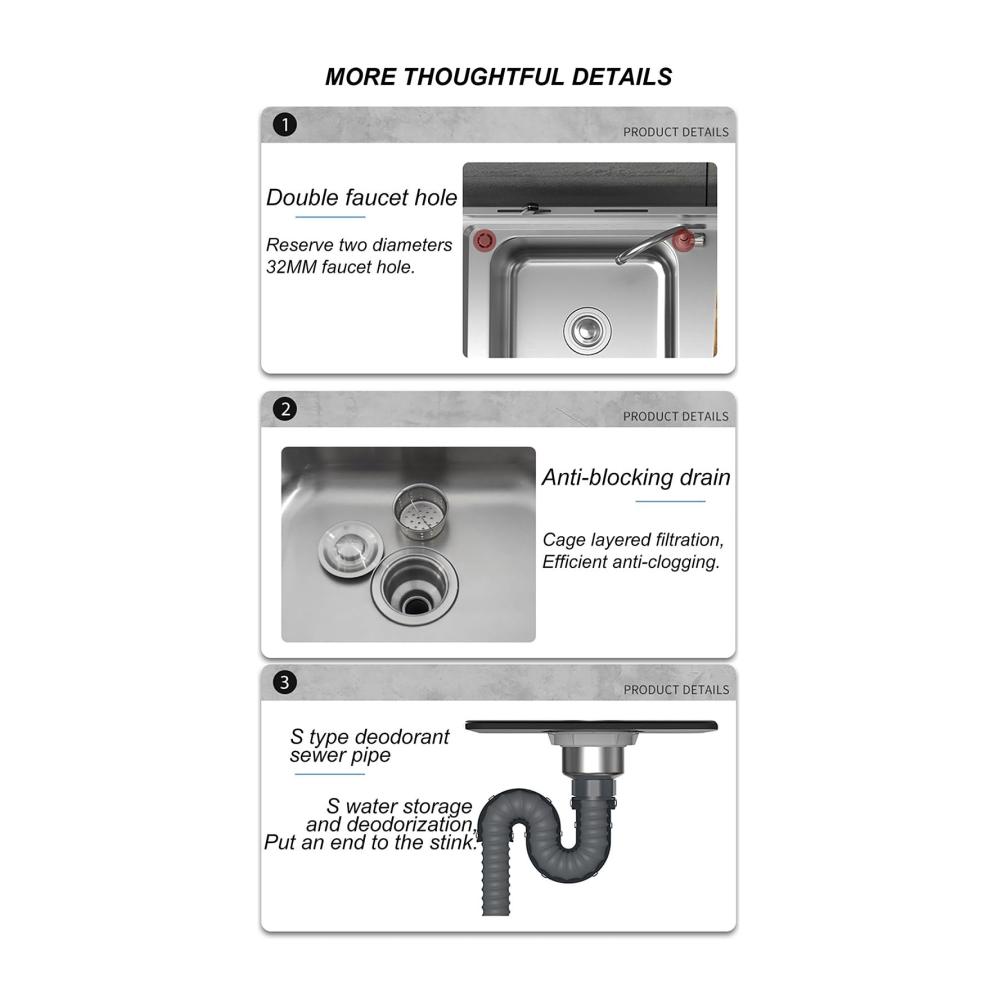 MORE THOUGHTFUL DETAILS

1

PRODUCT DETAILS

Double faucet hole

Reserve two diameters 32MM faucet hole.

2

PRODUCT DETAILS

Anti-blocking drain

Cage layered filtration, Efficient anti-clogging.

3

PRODUCT DETAILS

S type deodorant sewer pipe

S water storage and deodorization, Put an end to the stink.